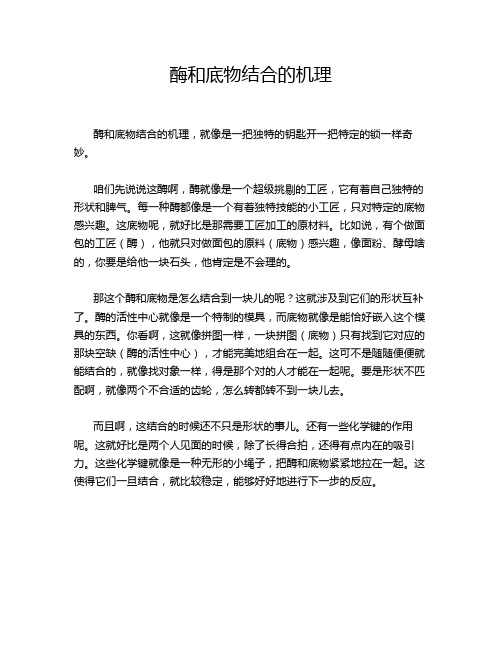 酶和底物结合的机理

酶和底物结合的机理，就像是一把独特的钥匙开一把特定的锁一样奇妙。

咱们先说说这酶啊，酶就像是一个超级挑剔的工匠，它有着自己独特的形状和脾气。每一种酶都像是一个有着独特技能的小工匠，只对特定的底物感兴趣。这底物呢，就好比是那需要工匠加工的原材料。比如说，有个做面包的工匠（酶），他就只对做面包的原料（底物）感兴趣，像面粉、酵母啥的，你要是给他一块石头，他肯定是不会理的。

那这个酶和底物是怎么结合到一块儿的呢？这就涉及到它们的形状互补了。酶的活性中心就像是一个特制的模具，而底物就像是能恰好嵌入这个模具的东西。你看啊，这就像拼图一样，一块拼图（底物）只有找到它对应的那块空缺（酶的活性中心），才能完美地组合在一起。这可不是随随便便就能结合的，就像找对象一样，得是那个对的人才能在一起呢。要是形状不匹配啊，就像两个不合适的齿轮，怎么转都转不到一块儿去。

而且啊，这结合的时候还不只是形状的事儿。还有一些化学键的作用呢。这就好比是两个人见面的时候，除了长得合拍，还得有点内在的吸引力。这些化学键就像是一种无形的小绳子，把酶和底物紧紧地拉在一起。这使得它们一旦结合，就比较稳定，能够好好地进行下一步的反应。